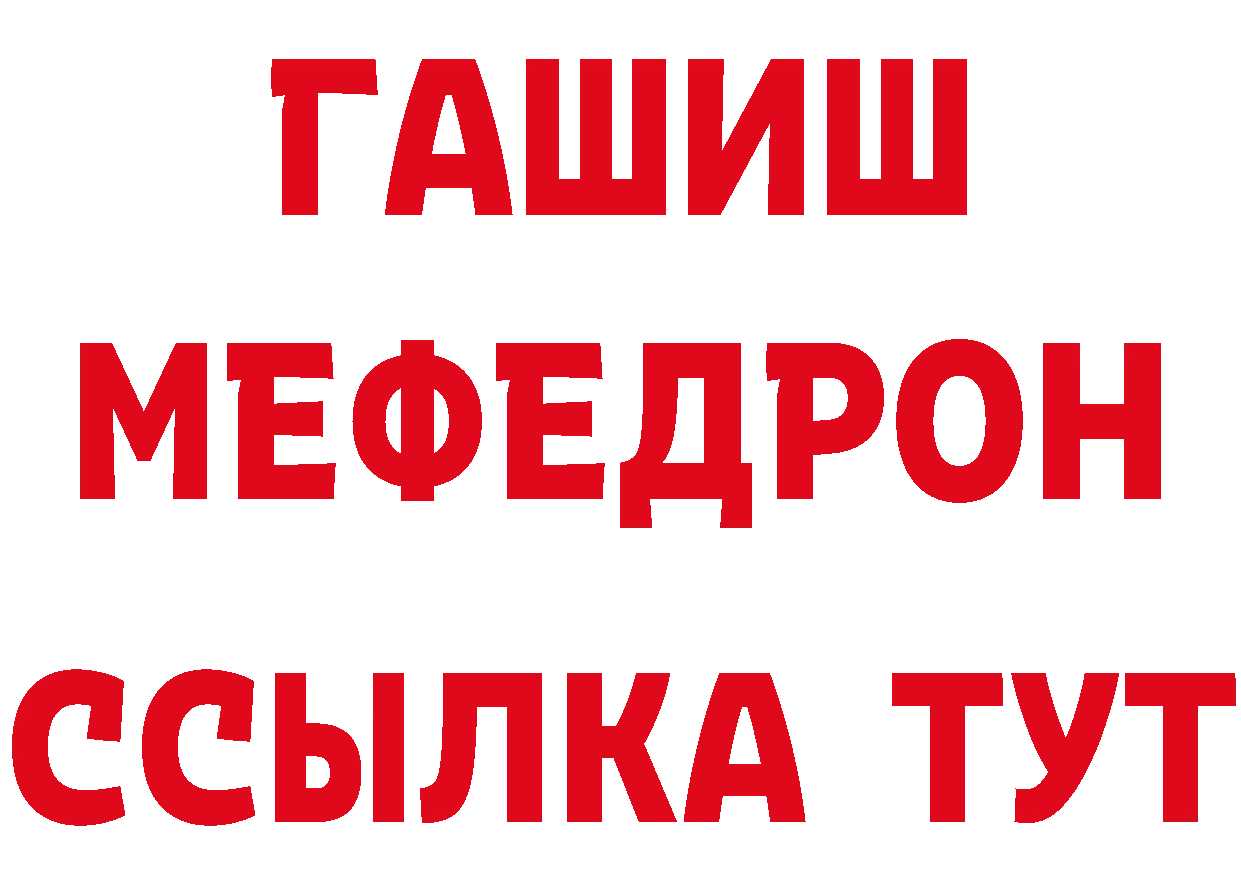 ГАШИШ
МЕФЕДРОН
ССЫЛКА ТУТ